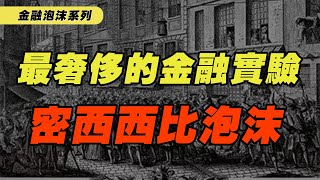 金融泡沫系列

最奢侈的金融實驗

密西西比泡沫